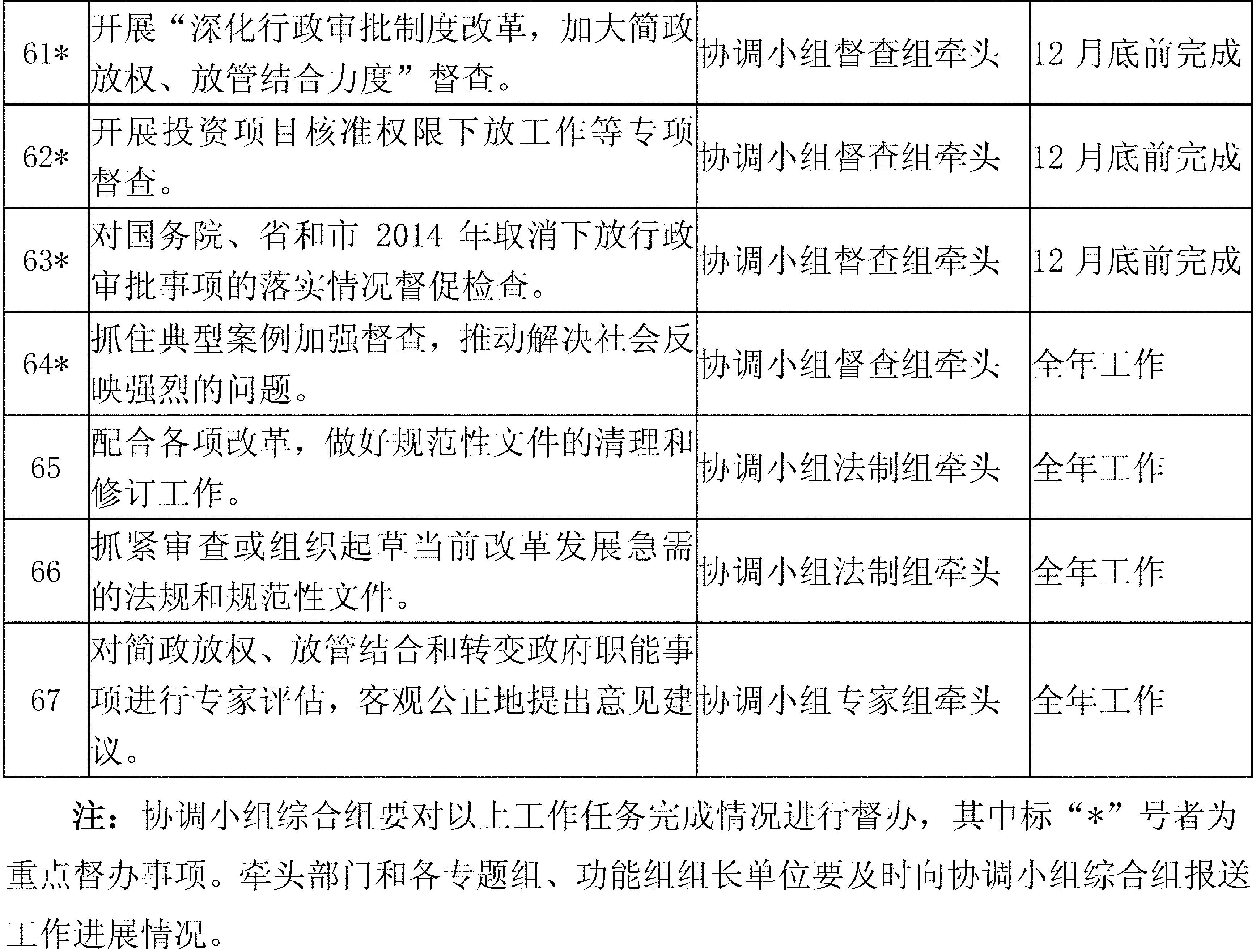 | 61* | 开展“深化行政审批制度改革，加大简政放权、放管结合力度”督查。 | 协调小组督查组牵头 | 12月底前完成 |
|---|---|---|---|
| 62* | 开展投资项目核准权限下放工作等专项督查。 | 协调小组督查组牵头 | 12月底前完成 |
| 63* | 对国务院、省和市2014年取消下放行政审批事项的落实情况督促检查。 | 协调小组督查组牵头 | 12月底前完成 |
| 64* | 抓住典型案例加强督查，推动解决社会反映强烈的问题。 | 协调小组督查组牵头 | 全年工作 |
| 65 | 配合各项改革，做好规范性文件的清理和修订工作。 | 协调小组法制组牵头 | 全年工作 |
| 66 | 抓紧审查或组织起草当前改革发展急需的法规和规范性文件。 | 协调小组法制组牵头 | 全年工作 |
| 67 | 对简政放权、放管结合和转变政府职能事项进行专家评估，客观公正地提出意见建议。 | 协调小组专家组牵头 | 全年工作 |

注：协调小组综合组要对以上工作任务完成情况进行督办，其中标“*”号者为重点督办事项。牵头部门和各专题组、功能组组长单位要及时向协调小组综合组报送工作进展情况。